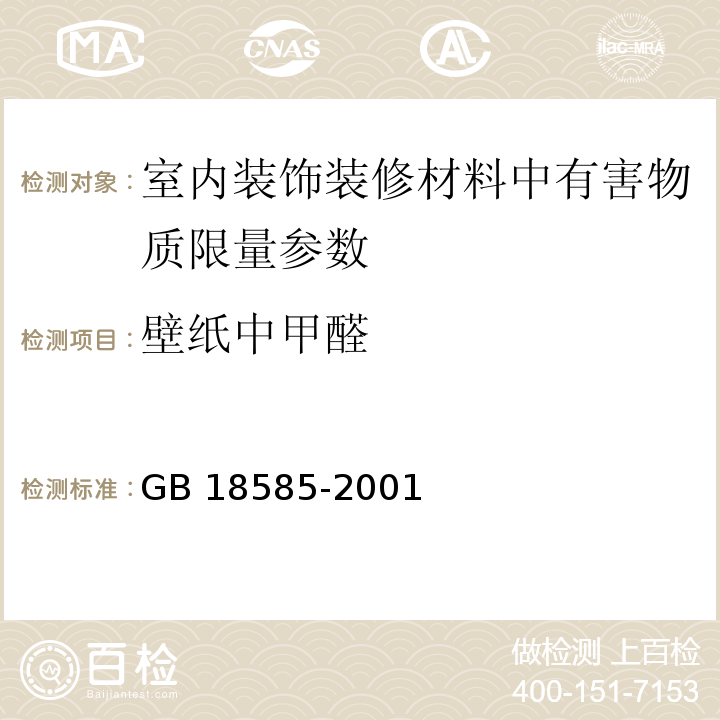 MA CNAS AL ilac-MRA

检测对象：室内装饰装修材料中有害物质限量参数

检测项目：壁纸中甲醛

检测标准：GB 18585-2001

百检
Baijiantest.com

做检测 上百检
400-151-7153